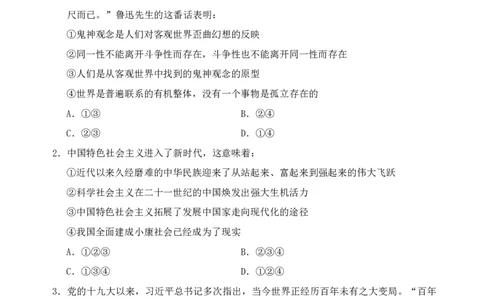 尺而已。”鲁迅先生的这番话表明：

①鬼神观念是人们对客观世界歪曲幻想的反映

②同一性不能离开斗争性而存在，斗争性也不能离开同一性而存在

③人们是从客观世界中找到的鬼神观念的原型

④世界是普遍联系的有机整体，没有一个事物是孤立存在的

A．①③　　B．②④

C．②③　　D．①④

2．中国特色社会主义进入了新时代，这意味着：

①近代以来久经磨难的中华民族迎来了从站起来、富起来到强起来的伟大飞跃

②科学社会主义在二十一世纪的中国焕发出强大生机活力

③中国特色社会主义拓展了发展中国家走向现代化的途径

④我国全面建成小康社会已经成为了现实

A．①②③　　B．②③④

C．①③④　　D．①②④

3．党的十九大以来，习近平总书记多次指出，当今世界正经历百年未有之大变局。“百年